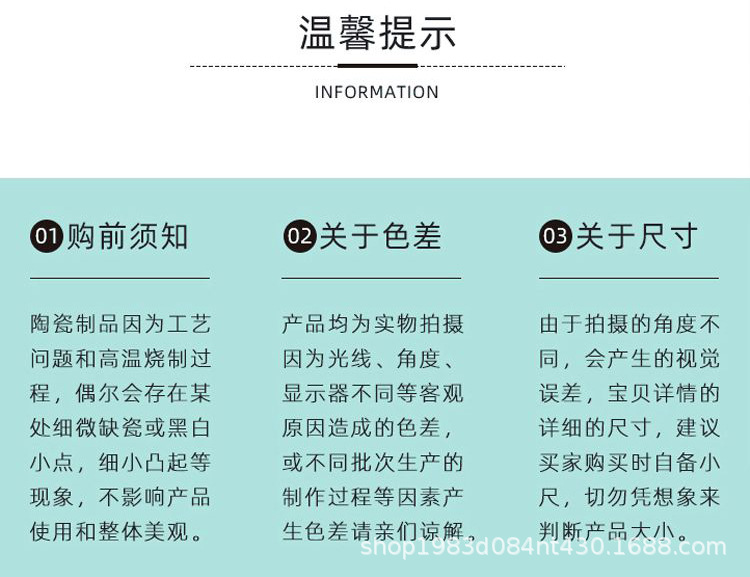 温馨提示

INFORMATION

01购前须知

陶瓷制品因为工艺问题和高温烧制过程，偶尔会存在某处细微缺瓷或黑白小点，细小凸起等现象，不影响产品使用和整体美观。

02关于色差

产品均为实物拍摄因为光线、角度、显示器不同等客观原因造成的色差，或不同批次生产的制作过程等因素产生色差请亲们谅解。

03关于尺寸

由于拍摄的角度不同，会产生的视觉误差，宝贝详情的详细的尺寸，建议买家购买时自备小尺，切勿凭想象来判断产品大小。

shop1983d084nt430.1688.com